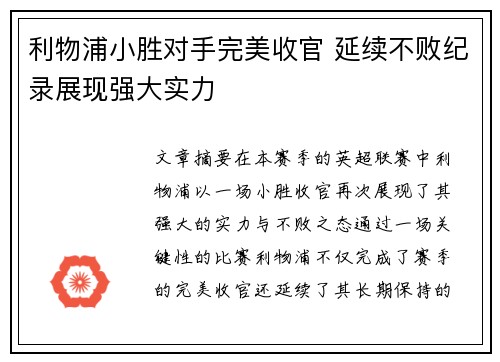 利物浦小胜对手完美收官 延续不败纪录展现强大实力

文章摘要在本赛季的英超联赛中利物浦以一场小胜收官再次展现了其强大的实力与不败之态通过一场关键性的比赛利物浦不仅完成了赛季的完美收官还延续了其长期保持的